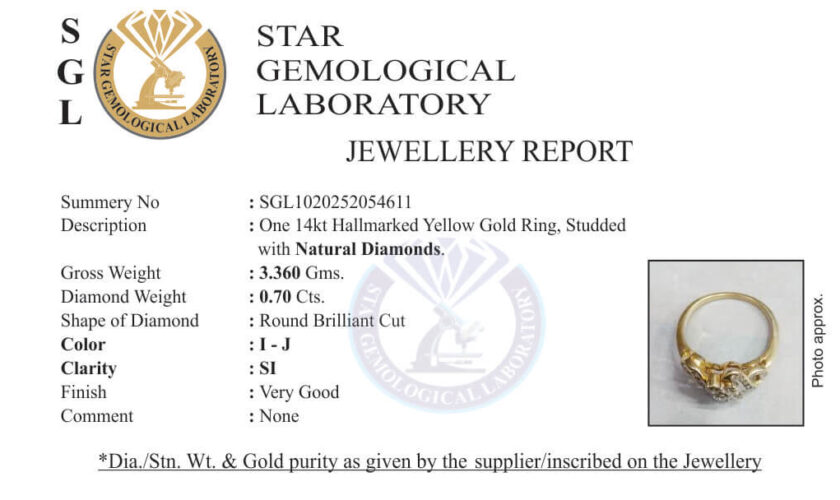 S
G
L

STAR GEMOLOGICAL LABORATORY

STAR
GEMOLOGICAL
LABORATORY

JEWELLERY REPORT

Summery No : SGL1020252054611
Description : One 14kt Hallmarked Yellow Gold Ring, Studded with Natural Diamonds.
Gross Weight : 3.360 Gms.
Diamond Weight : 0.70 Cts.
Shape of Diamond : Round Brilliant Cut
Color : I - J
Clarity : SI
Finish : Very Good
Comment : None

Photo approx.

*Dia./Stn. Wt. & Gold purity as given by the supplier/inscribed on the Jewellery

STAR GEMOLOGICAL LABORATORY